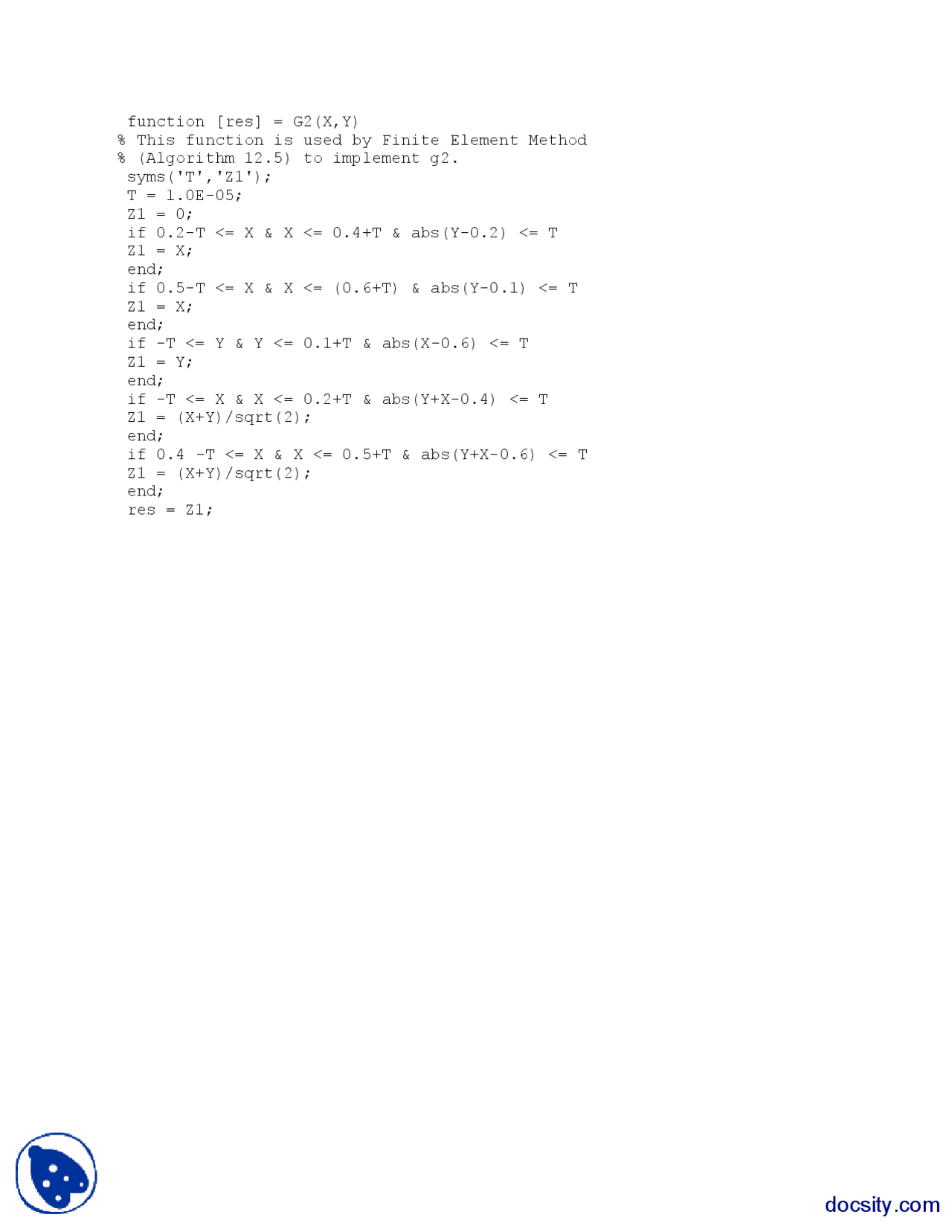 function [res] = G2(X,Y)
% This function is used by Finite Element Method
% (Algorithm 12.5) to implement g2.
syms('T','Z1');
T = 1.0E-05;
Z1 = 0;
if 0.2-T <= X & X <= 0.4+T & abs(Y-0.2) <= T
Z1 = X;
end;
if 0.5-T <= X & X <= (0.6+T) & abs(Y-0.1) <= T
Z1 = X;
end;
if -T <= Y & Y <= 0.1+T & abs(X-0.6) <= T
Z1 = Y;
end;
if -T <= X & X <= 0.2+T & abs(Y+X-0.4) <= T
Z1 = (X+Y)/sqrt(2);
end;
if 0.4 -T <= X & X <= 0.5+T & abs(Y+X-0.6) <= T
Z1 = (X+Y)/sqrt(2);
end;
res = Z1;

docsity.com